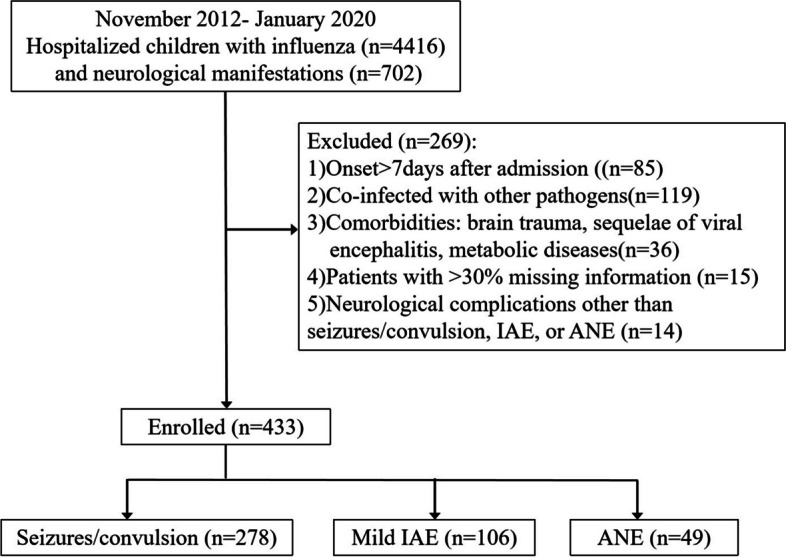 November 2012- January 2020
Hospitalized children with influenza (n=4416)
and neurological manifestations (n=702)

Excluded (n=269):
1)Onset>7days after admission ((n=85)
2)Co-infected with other pathogens(n=119)
3)Comorbidities: brain trauma, sequelae of viral encephalitis, metabolic diseases(n=36)
4)Patients with >30% missing information (n=15)
5)Neurological complications other than seizures/convulsion, IAE, or ANE (n=14)

Enrolled (n=433)

Seizures/convulsion (n=278)

Mild IAE (n=106)

ANE (n=49)